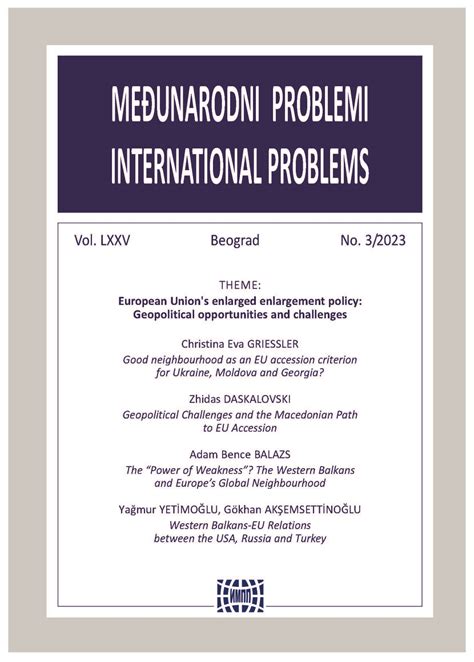 MEĐUNARODNI PROBLEMI
INTERNATIONAL PROBLEMS

Vol. LXXV Beograd No. 3/2023

THEME:
European Union's enlarged enlargement policy: Geopolitical opportunities and challenges

Christina Eva GRIESSLER
Good neighbourhood as an EU accession criterion for Ukraine, Moldova and Georgia?

Zhidas DASKALOVSKI
Geopolitical Challenges and the Macedonian Path to EU Accession

Adam Bence BALAZS
The "Power of Weakness"? The Western Balkans and Europe's Global Neighbourhood

Yağmur YETİMOĞLU, Gökhan AKŞEMSETTİNOĞLU
Western Balkans-EU Relations between the USA, Russia and Turkey

ИМПП